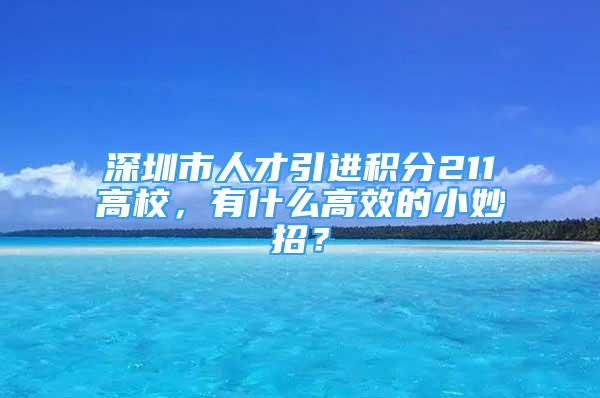 深圳市人才引进积分211高校，有什么高效的小妙招？